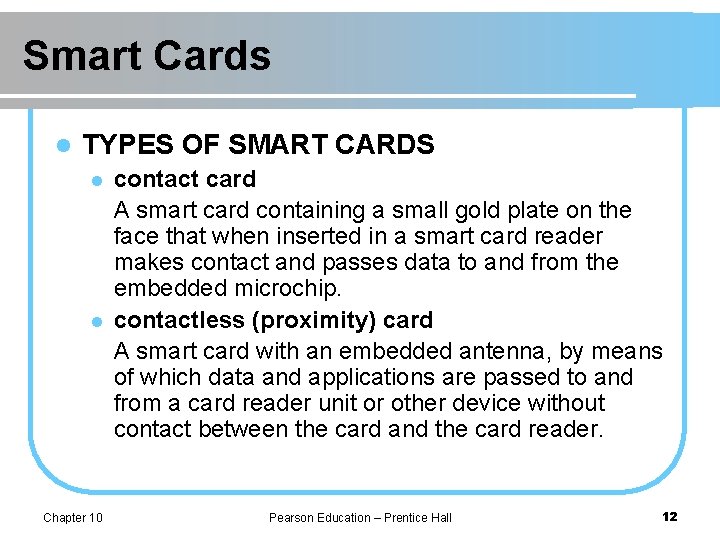 Smart Cards

• TYPES OF SMART CARDS

• contact card

A smart card containing a small gold plate on the face that when inserted in a smart card reader makes contact and passes data to and from the embedded microchip.

• contactless (proximity) card

A smart card with an embedded antenna, by means of which data and applications are passed to and from a card reader unit or other device without contact between the card and the card reader.

Chapter 10 Pearson Education – Prentice Hall 12